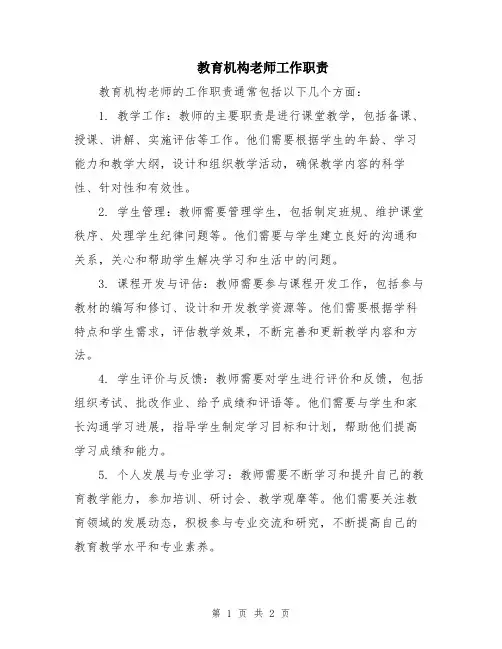 教育机构老师工作职责

教育机构老师的工作职责通常包括以下几个方面：

1. 教学工作：教师的主要职责是进行课堂教学，包括备课、授课、讲解、实施评估等工作。他们需要根据学生的年龄、学习能力和教学大纲，设计和组织教学活动，确保教学内容的科学性、针对性和有效性。

2. 学生管理：教师需要管理学生，包括制定班规、维护课堂秩序、处理学生纪律问题等。他们需要与学生建立良好的沟通和关系，关心和帮助学生解决学习和生活中的问题。

3. 课程开发与评估：教师需要参与课程开发工作，包括参与教材的编写和修订、设计和开发教学资源等。他们需要根据学科特点和学生需求，评估教学效果，不断完善和更新教学内容和方法。

4. 学生评价与反馈：教师需要对学生进行评价和反馈，包括组织考试、批改作业、给予成绩和评语等。他们需要与学生和家长沟通学习进展，指导学生制定学习目标和计划，帮助他们提高学习成绩和能力。

5. 个人发展与专业学习：教师需要不断学习和提升自己的教育教学能力，参加培训、研讨会、教学观摩等。他们需要关注教育领域的发展动态，积极参与专业交流和研究，不断提高自己的教育教学水平和专业素养。

第 1 页 共 2 页